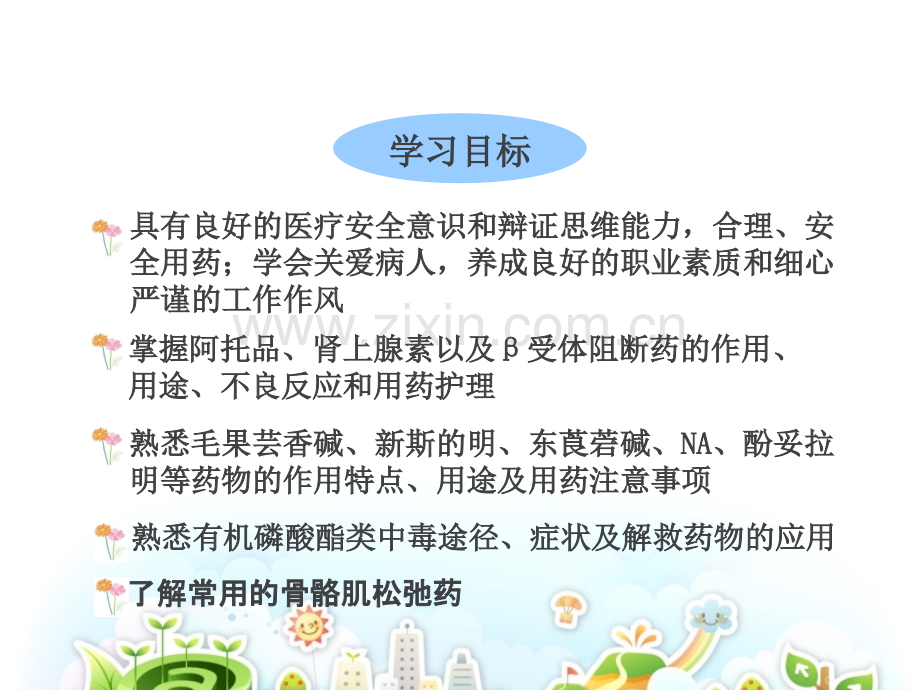 学习目标

具有良好的医疗安全意识和辩证思维能力，合理、安全用药；学会关爱病人，养成良好的职业素质和细心严谨的工作作风

掌握阿托品、肾上腺素以及β受体阻断药的作用、用途、不良反应和用药护理

熟悉毛果芸香碱、新斯的明、东莨菪碱、NA、酚妥拉明等药物的作用特点、用途及用药注意事项

熟悉有机磷酸酯类中毒途径、症状及解救药物的应用

了解常用的骨骼肌松弛药

www.zixin.com.cn